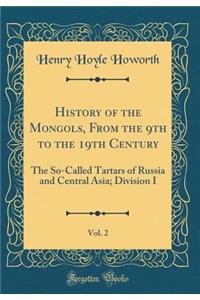 Henry Hoyle Howorth

History of the Mongols, From the 9th to the 19th Century

The So-Called Tartars of Russia and Central Asia; Division I

Vol. 2

Forgotten Books